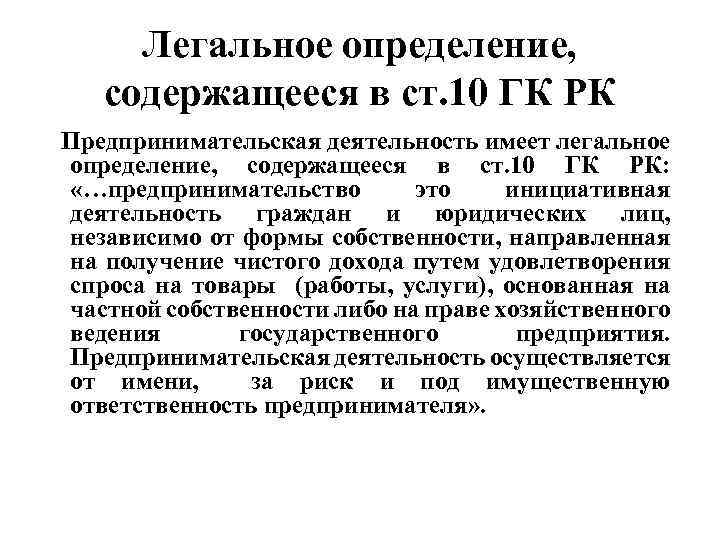 Легальное определение, содержащееся в ст.10 ГК РК

Предпринимательская деятельность имеет легальное определение, содержащееся в ст.10 ГК РК: «…предпринимательство это инициативная деятельность граждан и юридических лиц, независимо от формы собственности, направленная на получение чистого дохода путем удовлетворения спроса на товары (работы, услуги), основанная на частной собственности либо на праве хозяйственного ведения государственного предприятия. Предпринимательская деятельность осуществляется от имени, за риск и под имущественную ответственность предпринимателя».